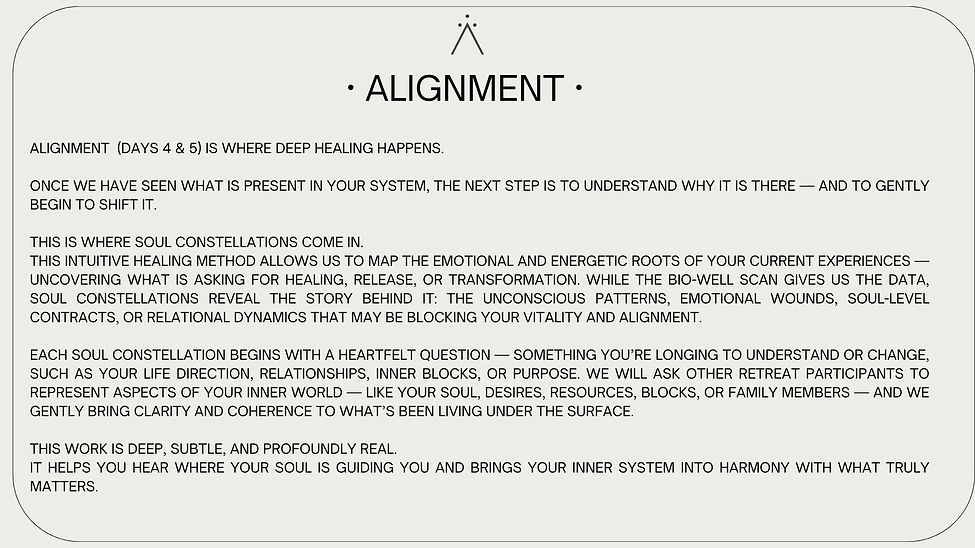 · ALIGNMENT ·

ALIGNMENT (DAYS 4 & 5) IS WHERE DEEP HEALING HAPPENS.

ONCE WE HAVE SEEN WHAT IS PRESENT IN YOUR SYSTEM, THE NEXT STEP IS TO UNDERSTAND WHY IT IS THERE — AND TO GENTLY BEGIN TO SHIFT IT.

THIS IS WHERE SOUL CONSTELLATIONS COME IN.
THIS INTUITIVE HEALING METHOD ALLOWS US TO MAP THE EMOTIONAL AND ENERGETIC ROOTS OF YOUR CURRENT EXPERIENCES — UNCOVERING WHAT IS ASKING FOR HEALING, RELEASE, OR TRANSFORMATION. WHILE THE BIO-WELL SCAN GIVES US THE DATA, SOUL CONSTELLATIONS REVEAL THE STORY BEHIND IT: THE UNCONSCIOUS PATTERNS, EMOTIONAL WOUNDS, SOUL-LEVEL CONTRACTS, OR RELATIONAL DYNAMICS THAT MAY BE BLOCKING YOUR VITALITY AND ALIGNMENT.

EACH SOUL CONSTELLATION BEGINS WITH A HEARTFELT QUESTION — SOMETHING YOU'RE LONGING TO UNDERSTAND OR CHANGE, SUCH AS YOUR LIFE DIRECTION, RELATIONSHIPS, INNER BLOCKS, OR PURPOSE. WE WILL ASK OTHER RETREAT PARTICIPANTS TO REPRESENT ASPECTS OF YOUR INNER WORLD — LIKE YOUR SOUL, DESIRES, RESOURCES, BLOCKS, OR FAMILY MEMBERS — AND WE GENTLY BRING CLARITY AND COHERENCE TO WHAT'S BEEN LIVING UNDER THE SURFACE.

THIS WORK IS DEEP, SUBTLE, AND PROFOUNDLY REAL.
IT HELPS YOU HEAR WHERE YOUR SOUL IS GUIDING YOU AND BRINGS YOUR INNER SYSTEM INTO HARMONY WITH WHAT TRULY MATTERS.